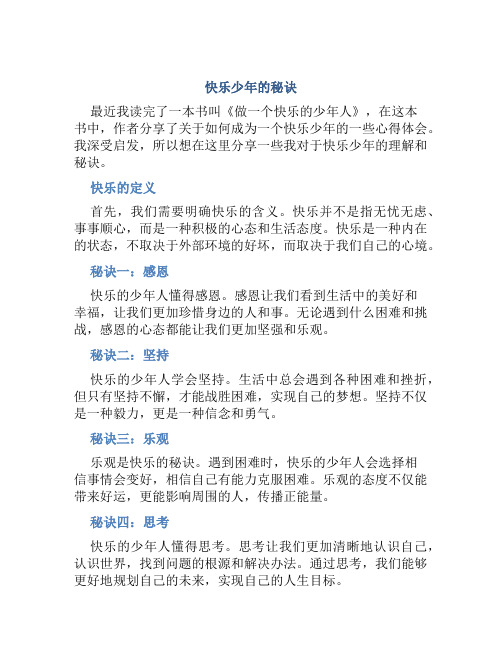 快乐少年的秘诀

最近我读完了一本书叫《做一个快乐的少年人》，在这本书中，作者分享了关于如何成为一个快乐少年的一些心得体会。我深受启发，所以想在这里分享一些我对于快乐少年的理解和秘诀。

快乐的定义

首先，我们需要明确快乐的含义。快乐并不是指无忧无虑、事事顺心，而是一种积极的心态和生活态度。快乐是一种内在的状态，不取决于外部环境的好坏，而取决于我们自己的心境。

秘诀一：感恩

快乐的少年人懂得感恩。感恩让我们看到生活中的美好和幸福，让我们更加珍惜身边的人和事。无论遇到什么困难和挑战，感恩的心态都能让我们更加坚强和乐观。

秘诀二：坚持

快乐的少年人学会坚持。生活中总会遇到各种困难和挫折，但只有坚持不懈，才能战胜困难，实现自己的梦想。坚持不仅是一种毅力，更是一种信念和勇气。

秘诀三：乐观

乐观是快乐的秘诀。遇到困难时，快乐的少年人会选择相信事情会变好，相信自己有能力克服困难。乐观的态度不仅能带来好运，更能影响周围的人，传播正能量。

秘诀四：思考

快乐的少年人懂得思考。思考让我们更加清晰地认识自己，认识世界，找到问题的根源和解决办法。通过思考，我们能够更好地规划自己的未来，实现自己的人生目标。